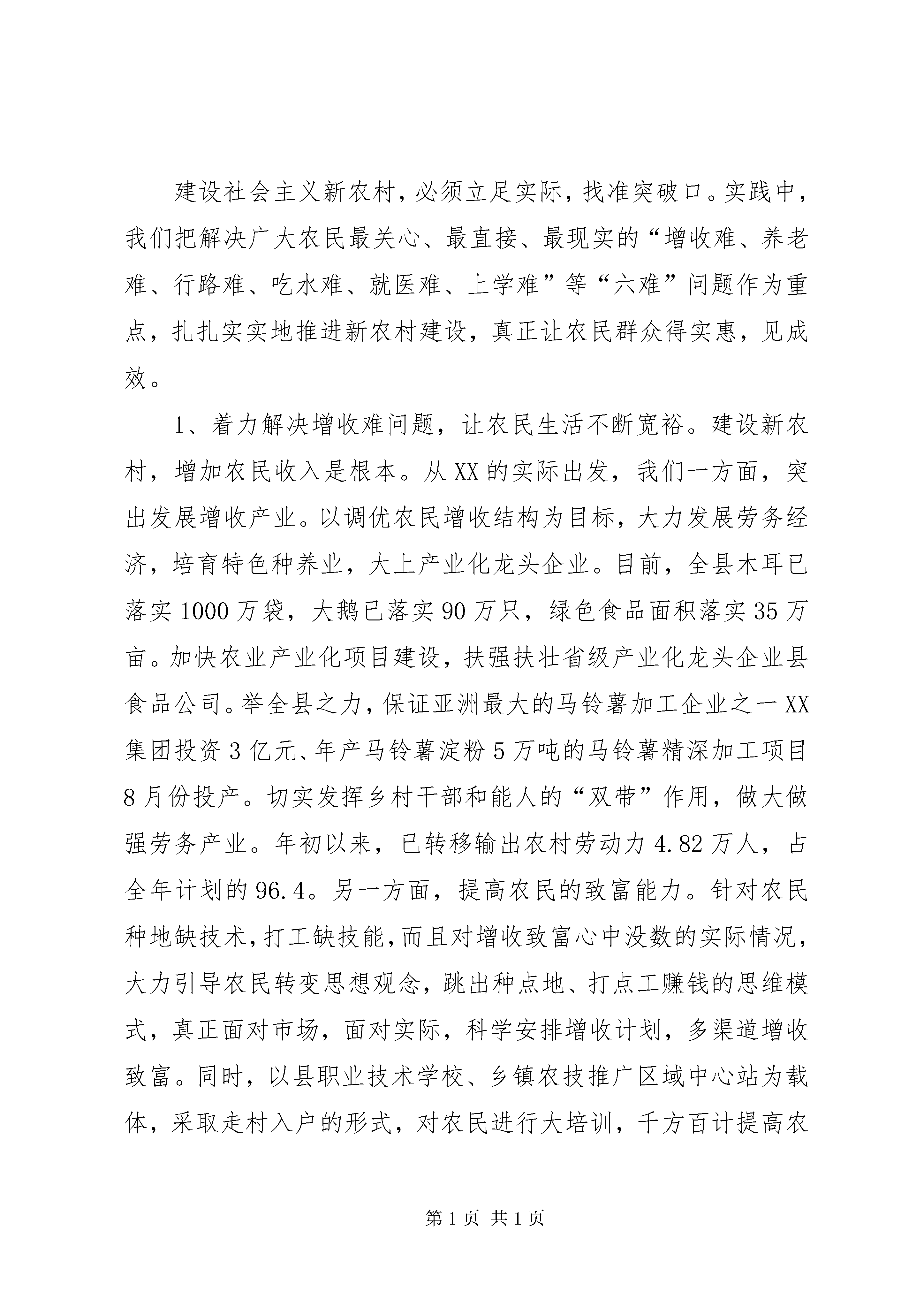 建设社会主义新农村，必须立足实际，找准突破口。实践中，我们把解决广大农民最关心、最直接、最现实的“增收难、养老难、行路难、吃水难、就医难、上学难”等“六难”问题作为重点，扎扎实实地推进新农村建设，真正让农民群众得实惠，见成效。

1、着力解决增收难问题，让农民生活不断宽裕。建设新农村，增加农民收入是根本。从XX的实际出发，我们一方面，突出发展增收产业。以调优农民增收结构为目标，大力发展劳务经济，培育特色种养业，大上产业化龙头企业。目前，全县木耳已落实1000万袋，大鹅已落实90万只，绿色食品面积落实35万亩。加快农业产业化项目建设，扶强扶壮省级产业化龙头企业县食品公司。举全县之力，保证亚洲最大的马铃薯加工企业之一XX集团投资3亿元、年产马铃薯淀粉5万吨的马铃薯精深加工项目8月份投产。切实发挥乡村干部和能人的“双带”作用，做大做强劳务产业。年初以来，已转移输出农村劳动力4.82万人，占全年计划的96.4。另一方面，提高农民的致富能力。针对农民种地缺技术，打工缺技能，而且对增收致富心中没数的实际情况，大力引导农民转变思想观念，跳出种点地、打点工赚钱的思维模式，真正面对市场，面对实际，科学安排增收计划，多渠道增收致富。同时，以县职业技术学校、乡镇农技推广区域中心站为载体，采取走村入户的形式，对农民进行大培训，千方百计提高农

第1页 共1页